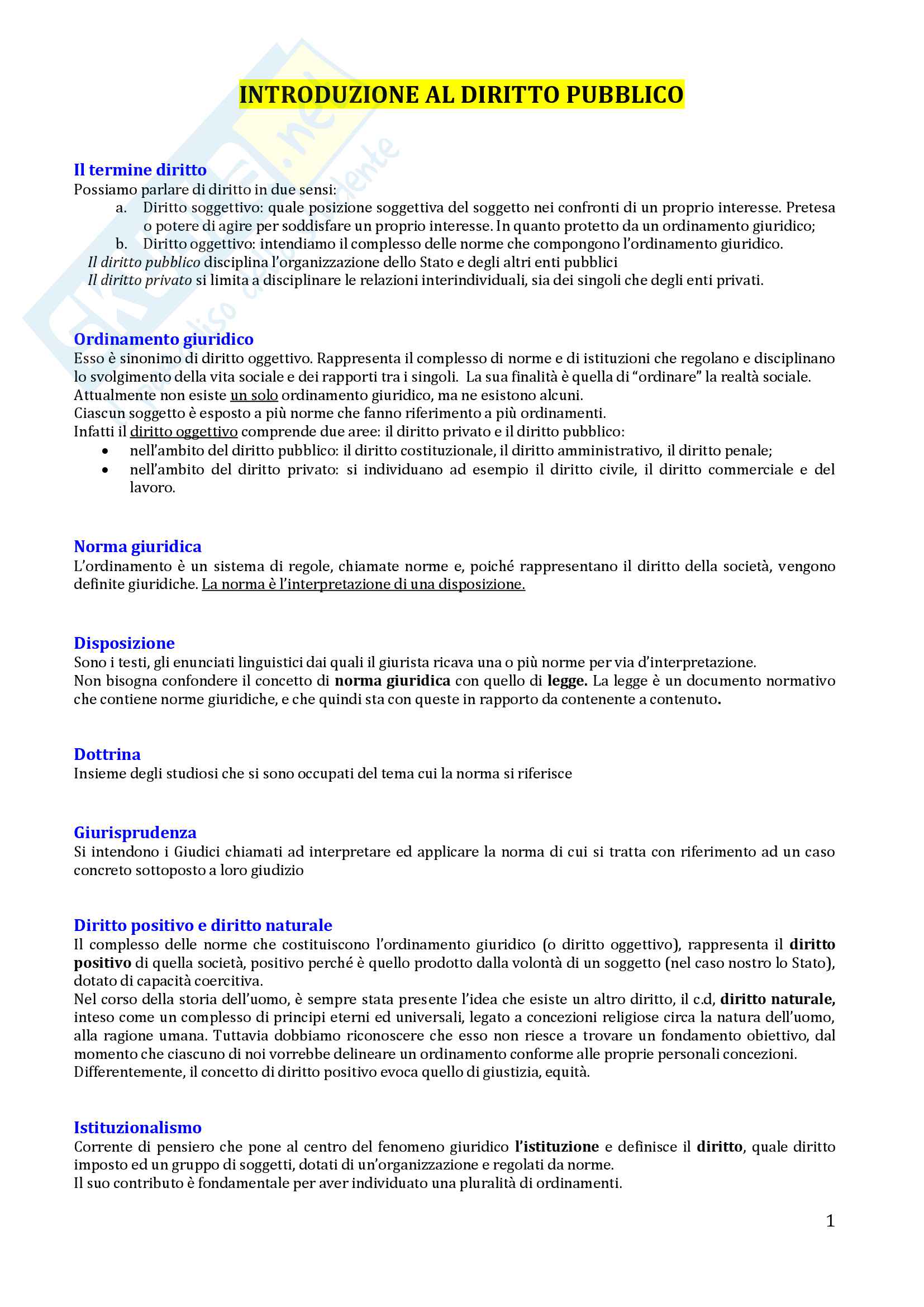 INTRODUZIONE AL DIRITTO PUBBLICO

Il termine diritto
Possiamo parlare di diritto in due sensi:
a. Diritto soggettivo: quale posizione soggettiva del soggetto nei confronti di un proprio interesse. Pretesa o potere di agire per soddisfare un proprio interesse. In quanto protetto da un ordinamento giuridico;
b. Diritto oggettivo: intendiamo il complesso delle norme che compongono l'ordinamento giuridico.
Il diritto pubblico disciplina l'organizzazione dello Stato e degli altri enti pubblici
Il diritto privato si limita a disciplinare le relazioni interindividuali, sia dei singoli che degli enti privati.

Ordinamento giuridico
Esso è sinonimo di diritto oggettivo. Rappresenta il complesso di norme e di istituzioni che regolano e disciplinano lo svolgimento della vita sociale e dei rapporti tra i singoli. La sua finalità è quella di "ordinare" la realtà sociale.
Attualmente non esiste un solo ordinamento giuridico, ma ne esistono alcuni.
Ciascun soggetto è esposto a più norme che fanno riferimento a più ordinamenti.
Infatti il diritto oggettivo comprende due aree: il diritto privato e il diritto pubblico:
• nell'ambito del diritto pubblico: il diritto costituzionale, il diritto amministrativo, il diritto penale;
• nell'ambito del diritto privato: si individuano ad esempio il diritto civile, il diritto commerciale e del lavoro.

Norma giuridica
L'ordinamento è un sistema di regole, chiamate norme e, poiché rappresentano il diritto della società, vengono definite giuridiche. La norma è l'interpretazione di una disposizione.

Disposizione
Sono i testi, gli enunciati linguistici dai quali il giurista ricava una o più norme per via d'interpretazione.
Non bisogna confondere il concetto di norma giuridica con quello di legge. La legge è un documento normativo che contiene norme giuridiche, e che quindi sta con queste in rapporto da contenente a contenuto.

Dottrina
Insieme degli studiosi che si sono occupati del tema cui la norma si riferisce

Giurisprudenza
Si intendono i Giudici chiamati ad interpretare ed applicare la norma di cui si tratta con riferimento ad un caso concreto sottoposto a loro giudizio

Diritto positivo e diritto naturale
Il complesso delle norme che costituiscono l'ordinamento giuridico (o diritto oggettivo), rappresenta il diritto positivo di quella società, positivo perché è quello prodotto dalla volontà di un soggetto (nel caso nostro lo Stato), dotato di capacità coercitiva.
Nel corso della storia dell'uomo, è sempre stata presente l'idea che esiste un altro diritto, il c.d, diritto naturale, inteso come un complesso di principi eterni ed universali, legato a concezioni religiose circa la natura dell'uomo, alla ragione umana. Tuttavia dobbiamo riconoscere che esso non riesce a trovare un fondamento obiettivo, dal momento che ciascuno di noi vorrebbe delineare un ordinamento conforme alle proprie personali concezioni.
Differentemente, il concetto di diritto positivo evoca quello di giustizia, equità.

Istituzionalismo
Corrente di pensiero che pone al centro del fenomeno giuridico l'istituzione e definisce il diritto, quale diritto imposto ed un gruppo di soggetti, dotati di un'organizzazione e regolati da norme.
Il suo contributo è fondamentale per aver individuato una pluralità di ordinamenti.

1